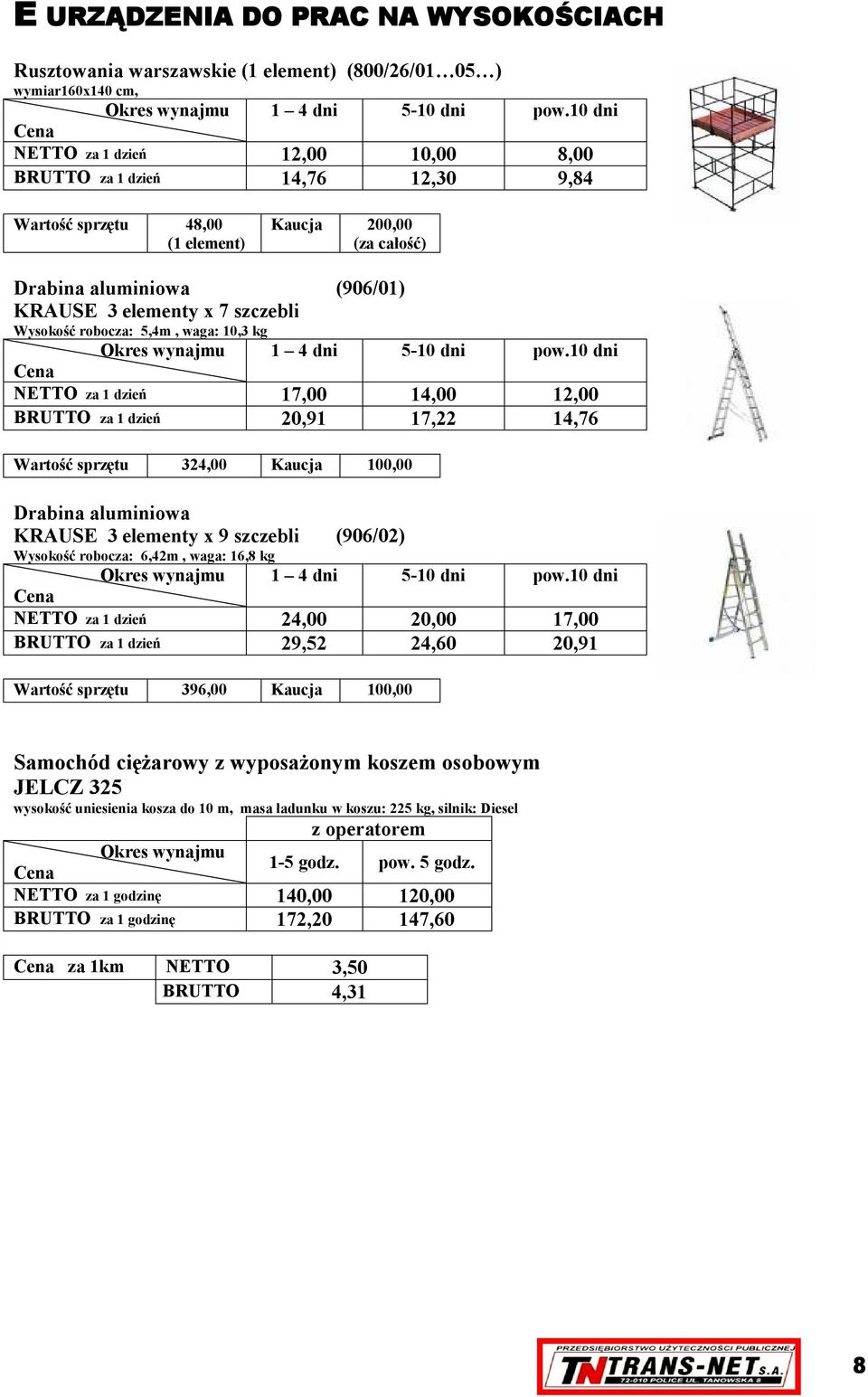 E URZĄDZENIA DO PRAC NA WYSOKOŚCIACH

Rusztowania warszawskie (1 element) (800/26/01…05…)
wymiar160x140 cm,

| Okres wynajmu / Cena | 1 – 4 dni | 5-10 dni | pow.10 dni |
|---|---|---|---|
| NETTO za 1 dzień | 12,00 | 10,00 | 8,00 |
| BRUTTO za 1 dzień | 14,76 | 12,30 | 9,84 |

| Wartość sprzętu | 48,00 (1 element) | Kaucja | 200,00 (za całość) |
|---|---|---|---|

Drabina aluminiowa (906/01)
KRAUSE 3 elementy x 7 szczebli
Wysokość robocza: 5,4m , waga: 10,3 kg

| Okres wynajmu / Cena | 1 – 4 dni | 5-10 dni | pow.10 dni |
|---|---|---|---|
| NETTO za 1 dzień | 17,00 | 14,00 | 12,00 |
| BRUTTO za 1 dzień | 20,91 | 17,22 | 14,76 |

| Wartość sprzętu | 324,00 | Kaucja | 100,00 |
|---|---|---|---|

Drabina aluminiowa
KRAUSE 3 elementy x 9 szczebli (906/02)
Wysokość robocza: 6,42m , waga: 16,8 kg

| Okres wynajmu / Cena | 1 – 4 dni | 5-10 dni | pow.10 dni |
|---|---|---|---|
| NETTO za 1 dzień | 24,00 | 20,00 | 17,00 |
| BRUTTO za 1 dzień | 29,52 | 24,60 | 20,91 |

| Wartość sprzętu | 396,00 | Kaucja | 100,00 |
|---|---|---|---|

Samochód ciężarowy z wyposażonym koszem osobowym
JELCZ 325
wysokość uniesienia kosza do 10 m, masa ładunku w koszu: 225 kg, silnik: Diesel

| | z operatorem | |
|---|---|---|
| Okres wynajmu / Cena | 1-5 godz. | pow. 5 godz. |
| NETTO za 1 godzinę | 140,00 | 120,00 |
| BRUTTO za 1 godzinę | 172,20 | 147,60 |

| Cena za 1km | NETTO | 3,50 |
|---|---|---|
| | BRUTTO | 4,31 |

PRZEDSIĘBIORSTWO UŻYTECZNOŚCI PUBLICZNEJ
TN TRANS-NET S.A.
72-010 POLICE UL. TANOWSKA 8

8